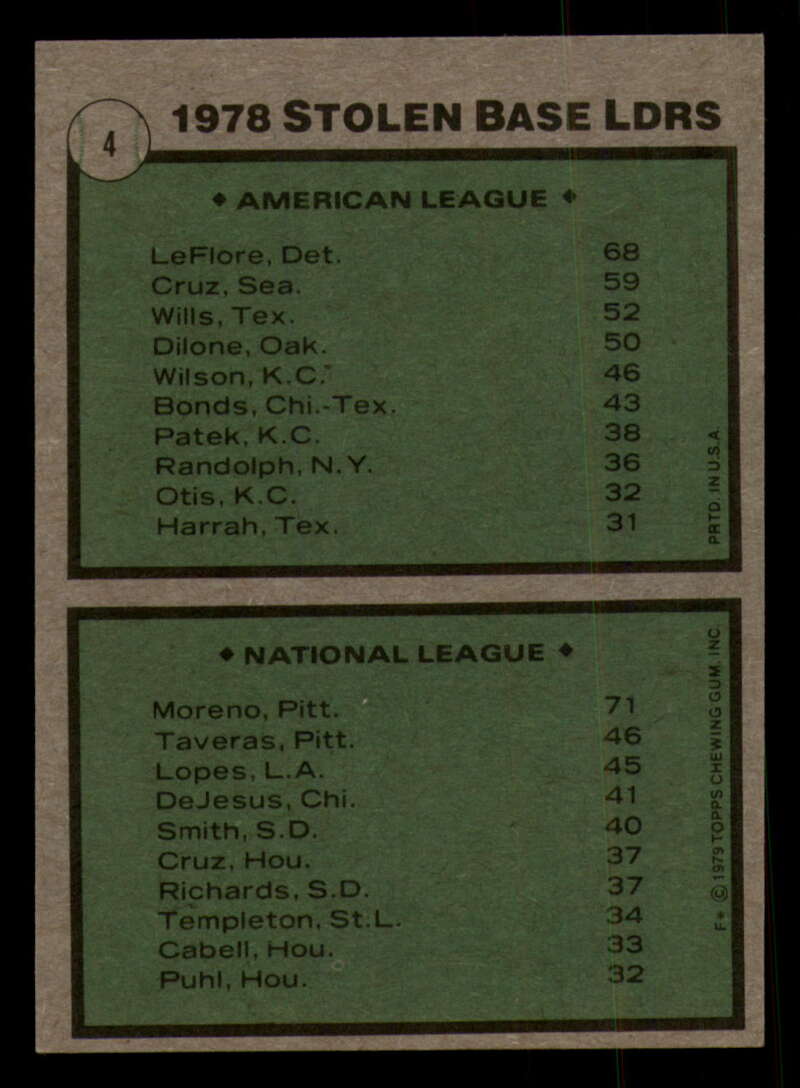 4

1978 STOLEN BASE LDRS

◆ AMERICAN LEAGUE ◆

LeFlore, Det. 68
Cruz, Sea. 59
Wills, Tex. 52
Dilone, Oak. 50
Wilson, K.C. 46
Bonds, Chi.-Tex. 43
Patek, K.C. 38
Randolph, N.Y. 36
Otis, K.C. 32
Harrah, Tex. 31

PRTD. IN U.S.A.

◆ NATIONAL LEAGUE ◆

Moreno, Pitt. 71
Taveras, Pitt. 46
Lopes, L.A. 45
DeJesus, Chi. 41
Smith, S.D. 40
Cruz, Hou. 37
Richards, S.D. 37
Templeton, St.L. 34
Cabell, Hou. 33
Puhl, Hou. 32

F* © 1979 TOPPS CHEWING GUM, INC.